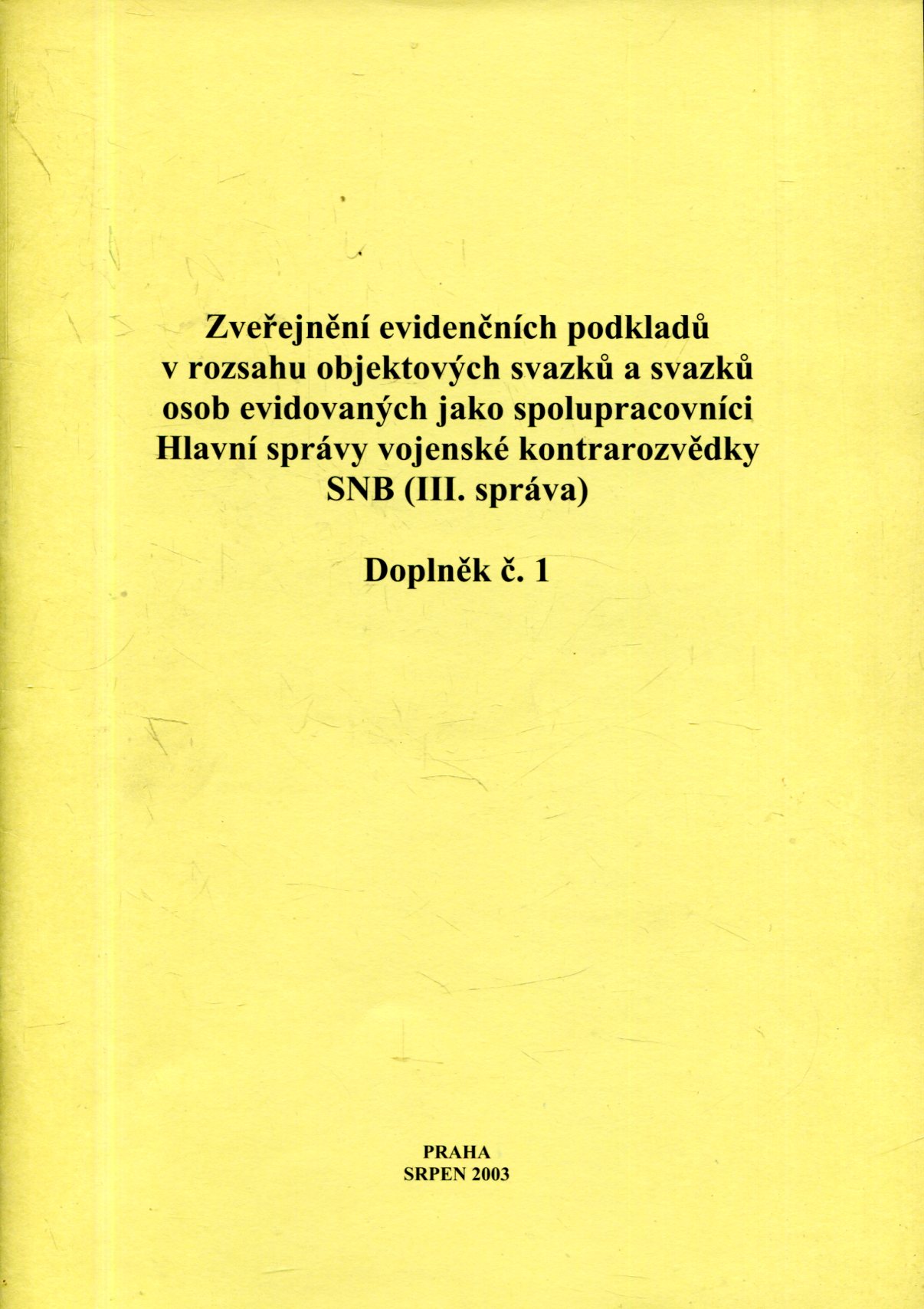 Zveřejnění evidenčních podkladů v rozsahu objektových svazků a svazků osob evidovaných jako spolupracovníci Hlavní správy vojenské kontrarozvědky SNB (III. správa)

Doplněk č. 1

PRAHA
SRPEN 2003